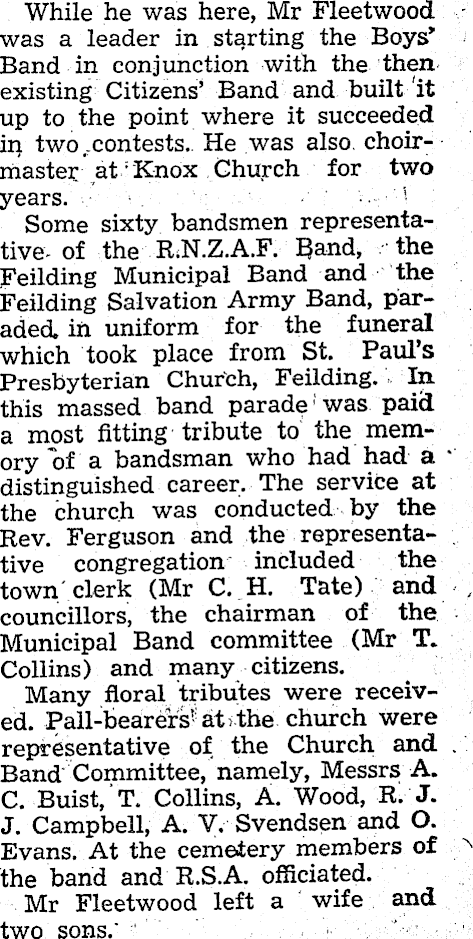 While he was here, Mr Fleetwood was a leader in starting the Boys' Band in conjunction with the then existing Citizens' Band and built it up to the point where it succeeded in two contests. He was also choirmaster at Knox Church for two years.

Some sixty bandsmen representative of the R.N.Z.A.F. Band, the Feilding Municipal Band and the Feilding Salvation Army Band, paraded in uniform for the funeral which took place from St. Paul's Presbyterian Church, Feilding. In this massed band parade was paid a most fitting tribute to the memory of a bandsman who had had a distinguished career. The service at the church was conducted by the Rev. Ferguson and the representative congregation included the town clerk (Mr C. H. Tate) and councillors, the chairman of the Municipal Band committee (Mr T. Collins) and many citizens.

Many floral tributes were received. Pall-bearers at the church were representative of the Church and Band Committee, namely, Messrs A. C. Buist, T. Collins, A. Wood, R. J. J. Campbell, A. V. Svendsen and O. Evans. At the cemetery members of the band and R.S.A. officiated.

Mr Fleetwood left a wife and two sons.